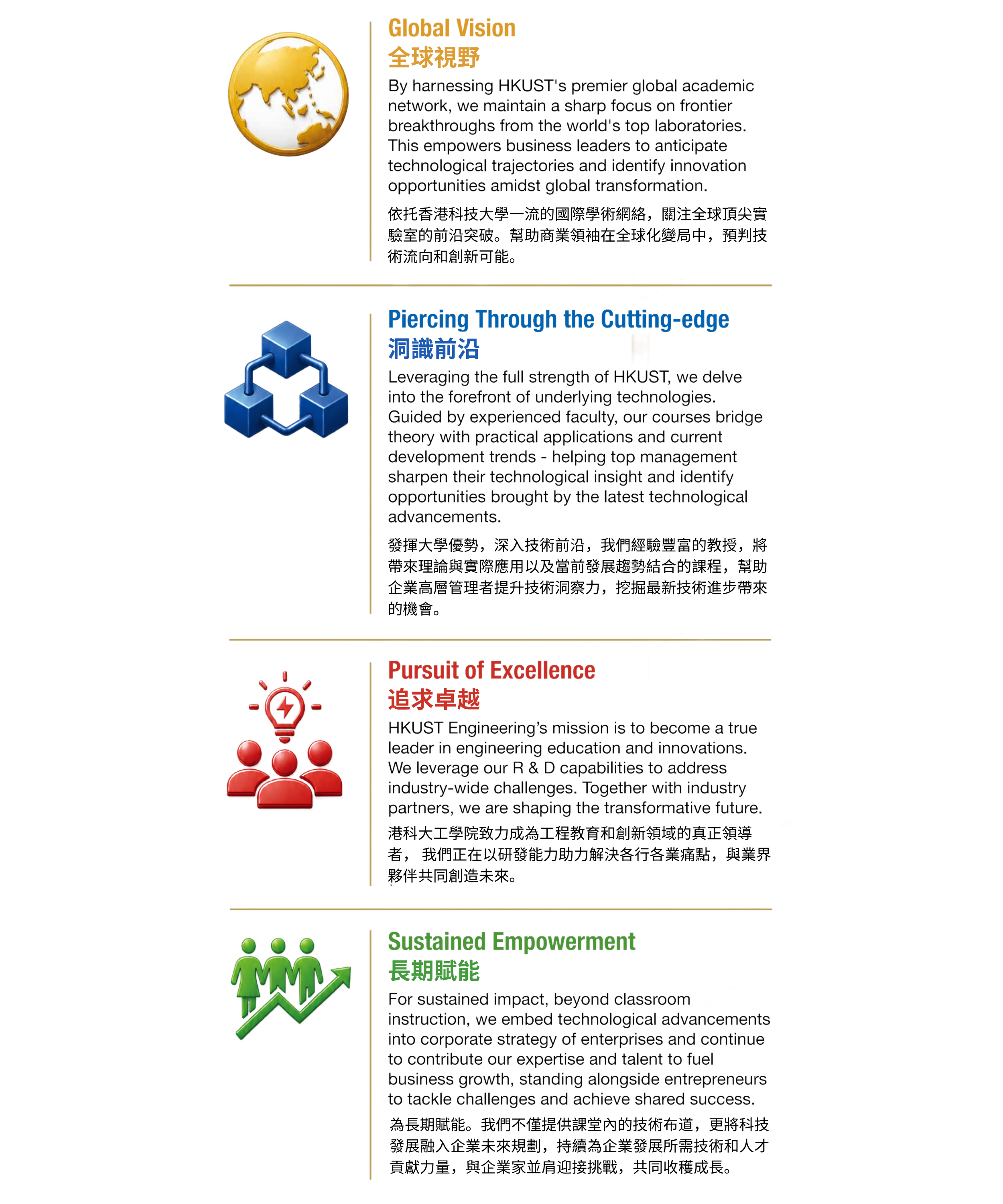 Global Vision
全球視野

By harnessing HKUST's premier global academic network, we maintain a sharp focus on frontier breakthroughs from the world's top laboratories. This empowers business leaders to anticipate technological trajectories and identify innovation opportunities amidst global transformation.

依托香港科技大學一流的國際學術網絡，關注全球頂尖實驗室的前沿突破。幫助商業領袖在全球化變局中，預判技術流向和創新可能。

Piercing Through the Cutting-edge
洞識前沿

Leveraging the full strength of HKUST, we delve into the forefront of underlying technologies. Guided by experienced faculty, our courses bridge theory with practical applications and current development trends - helping top management sharpen their technological insight and identify opportunities brought by the latest technological advancements.

發揮大學優勢，深入技術前沿，我們經驗豐富的教授，將帶來理論與實際應用以及當前發展趨勢結合的課程，幫助企業高層管理者提升技術洞察力，挖掘最新技術進步帶來的機會。

Pursuit of Excellence
追求卓越

HKUST Engineering's mission is to become a true leader in engineering education and innovations. We leverage our R & D capabilities to address industry-wide challenges. Together with industry partners, we are shaping the transformative future.

港科大工學院致力成為工程教育和創新領域的真正領導者， 我們正在以研發能力助力解決各行各業痛點，與業界夥伴共同創造未來。

Sustained Empowerment
長期賦能

For sustained impact, beyond classroom instruction, we embed technological advancements into corporate strategy of enterprises and continue to contribute our expertise and talent to fuel business growth, standing alongside entrepreneurs to tackle challenges and achieve shared success.

為長期賦能。我們不僅提供課堂內的技術布道，更將科技發展融入企業未來規劃，持續為企業發展所需技術和人才貢獻力量，與企業家並肩迎接挑戰，共同收穫成長。